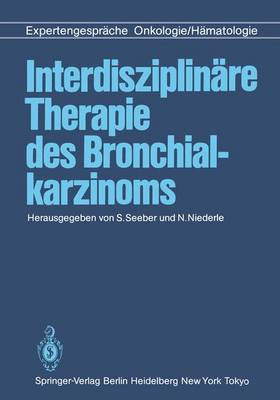 Expertengespräche Onkologie/Hämatologie

Interdisziplinäre Therapie des Bronchialkarzinoms

Herausgegeben von S. Seeber und N. Niederle

Springer-Verlag Berlin Heidelberg New York Tokyo